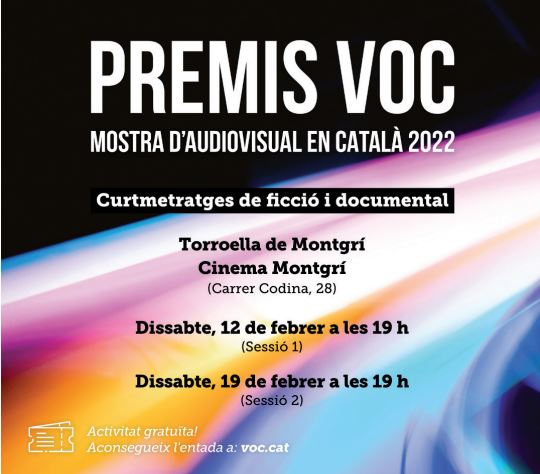 PREMIS VOC

MOSTRA D'AUDIOVISUAL EN CATALÀ 2022

Curtmetratges de ficció i documental

Torroella de Montgrí
Cinema Montgrí
(Carrer Codina, 28)

Dissabte, 12 de febrer a les 19 h
(Sessió 1)

Dissabte, 19 de febrer a les 19 h
(Sessió 2)

Activitat gratuïta!
Aconsegueix l'entada a: voc.cat